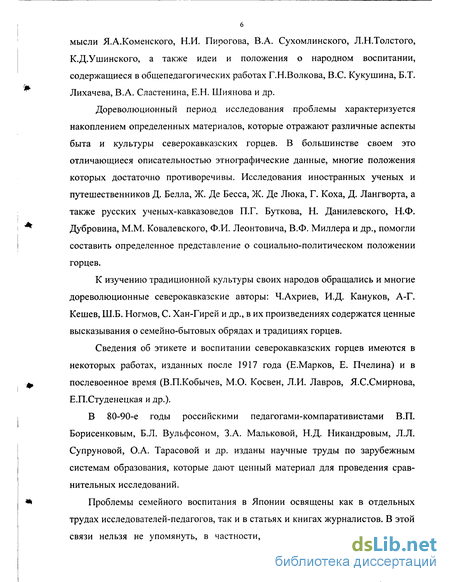 6

мысли Я.А.Коменского, Н.И. Пирогова, В.А. Сухомлинского, Л.Н.Толстого, К.Д.Ушинского, а также идеи и положения о народном воспитании, содержащиеся в общепедагогических работах Г.Н.Волкова, В.С. Кукушина, Б.Т. Лихачева, В.А. Сластенина, Е.Н. Шиянова и др.

Дореволюционный период исследования проблемы характеризуется накоплением определенных материалов, которые отражают различные аспекты быта и культуры северокавказских горцев. В большинстве своем это отличающиеся описательностью этнографические данные, многие положения которых достаточно противоречивы. Исследования иностранных ученых и путешественников Д. Белла, Ж. Де Бесса, Ж. Де Люка, Г. Коха, Д. Лангворта, а также русских ученых-кавказоведов П.Г. Буткова, Н. Данилевского, Н.Ф. Дубровина, М.М. Ковалевского, Ф.И. Леонтовича, В.Ф. Миллера и др., помогли составить определенное представление о социально-политическом положении горцев.

К изучению традиционной культуры своих народов обращались и многие дореволюционные северокавказские авторы: Ч.Ахриев, И.Д. Кануков, А-Г. Кешев, Ш.Б. Ногмов, С. Хан-Гирей и др., в их произведениях содержатся ценные высказывания о семейно-бытовых обрядах и традициях горцев.

Сведения об этикете и воспитании северокавказских горцев имеются в некоторых работах, изданных после 1917 года (Е.Марков, Е. Пчелина) и в послевоенное время (В.П.Кобычев, М.О. Косвен, Л.И. Лавров, Я.С.Смирнова, Е.П.Студенецкая и др.).

В 80-90-е годы российскими педагогами-компаративистами В.П. Борисенковым, Б.Л. Вульфсоном, З.А. Мальковой, Н.Д. Никандровым, Л.Л. Супруновой, О.А. Тарасовой и др. изданы научные труды по зарубежным системам образования, которые дают ценный материал для проведения сравнительных исследований.

Проблемы семейного воспитания в Японии освящены как в отдельных трудах исследователей-педагогов, так и в статьях и книгах журналистов. В этой связи нельзя не упомянуть, в частности,

dsLib.net
библиотека диссертаций